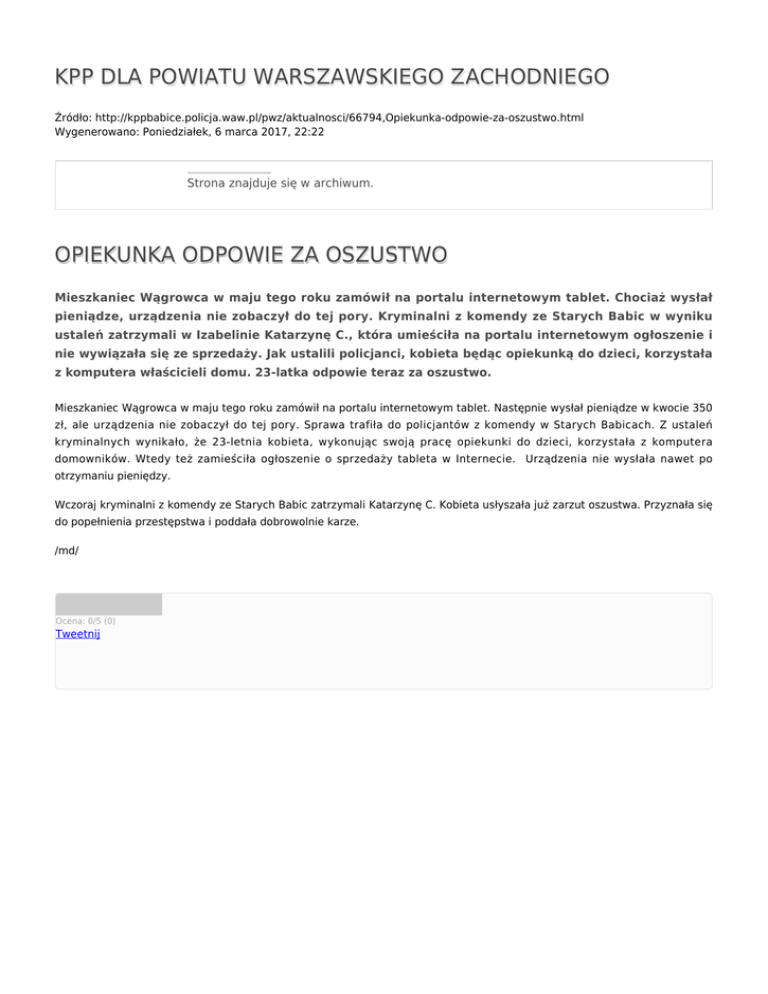 KPP DLA POWIATU WARSZAWSKIEGO ZACHODNIEGO

Źródło: http://kppbabice.policja.waw.pl/pwz/aktualnosci/66794,Opiekunka-odpowie-za-oszustwo.html
Wygenerowano: Poniedziałek, 6 marca 2017, 22:22

Strona znajduje się w archiwum.

OPIEKUNKA ODPOWIE ZA OSZUSTWO

Mieszkaniec Wągrowca w maju tego roku zamówił na portalu internetowym tablet. Chociaż wysłał pieniądze, urządzenia nie zobaczył do tej pory. Kryminalni z komendy ze Starych Babic w wyniku ustaleń zatrzymali w Izabelinie Katarzynę C., która umieściła na portalu internetowym ogłoszenie i nie wywiązała się ze sprzedaży. Jak ustalili policjanci, kobieta będąc opiekunką do dzieci, korzystała z komputera właścicieli domu. 23-latka odpowie teraz za oszustwo.

Mieszkaniec Wągrowca w maju tego roku zamówił na portalu internetowym tablet. Następnie wysłał pieniądze w kwocie 350 zł, ale urządzenia nie zobaczył do tej pory. Sprawa trafiła do policjantów z komendy w Starych Babicach. Z ustaleń kryminalnych wynikało, że 23-letnia kobieta, wykonując swoją pracę opiekunki do dzieci, korzystała z komputera domowników. Wtedy też zamieściła ogłoszenie o sprzedaży tableta w Internecie. Urządzenia nie wysłała nawet po otrzymaniu pieniędzy.

Wczoraj kryminalni z komendy ze Starych Babic zatrzymali Katarzynę C. Kobieta usłyszała już zarzut oszustwa. Przyznała się do popełnienia przestępstwa i poddała dobrowolnie karze.

/md/

Ocena: 0/5 (0)
Tweetnij